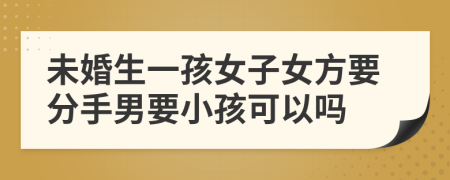 未婚生一孩女子女方要分手男要小孩可以吗